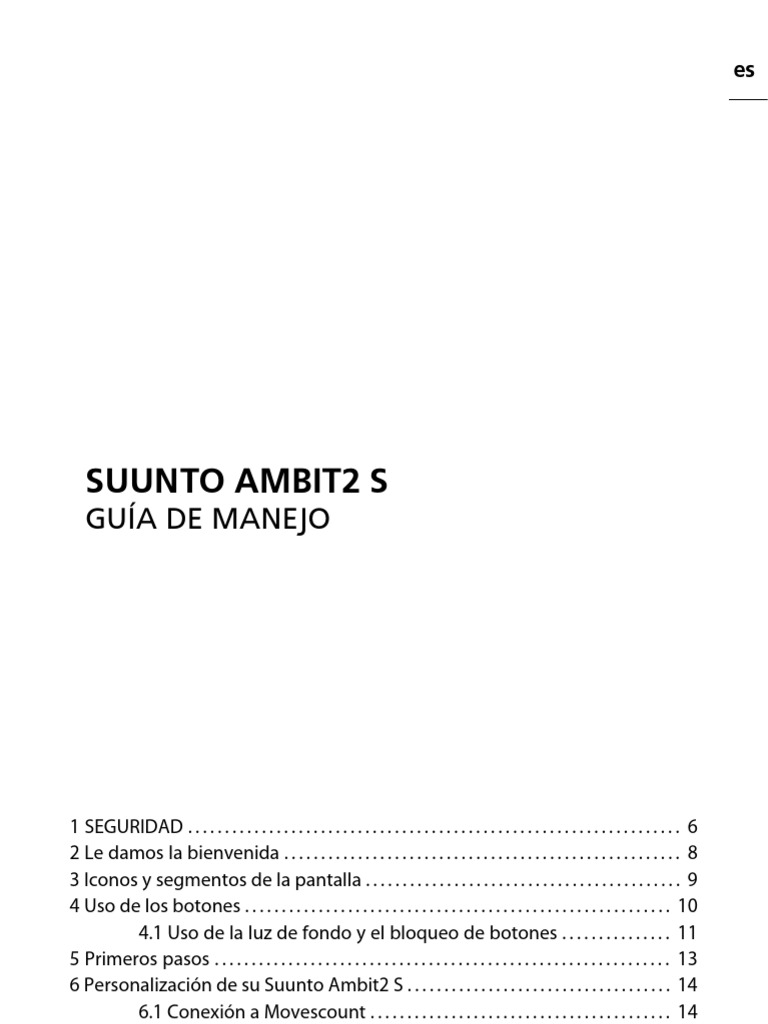 es

SUUNTO AMBIT2 S
GUÍA DE MANEJO

1 SEGURIDAD 6
2 Le damos la bienvenida 8
3 Iconos y segmentos de la pantalla 9
4 Uso de los botones 10
4.1 Uso de la luz de fondo y el bloqueo de botones 11
5 Primeros pasos 13
6 Personalización de su Suunto Ambit2 S 14
6.1 Conexión a Movescount 14